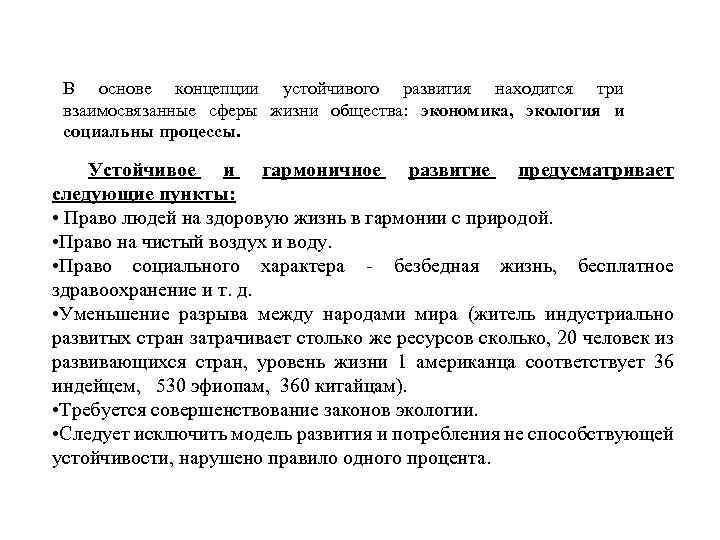 В основе концепции устойчивого развития находится три взаимосвязанные сферы жизни общества: экономика, экология и социальны процессы.

Устойчивое и гармоничное развитие предусматривает следующие пункты:
• Право людей на здоровую жизнь в гармонии с природой.
•Право на чистый воздух и воду.
•Право социального характера - безбедная жизнь, бесплатное здравоохранение и т. д.
•Уменьшение разрыва между народами мира (житель индустриально развитых стран затрачивает столько же ресурсов сколько, 20 человек из развивающихся стран, уровень жизни 1 американца соответствует 36 индейцем, 530 эфиопам, 360 китайцам).
•Требуется совершенствование законов экологии.
•Следует исключить модель развития и потребления не способствующей устойчивости, нарушено правило одного процента.